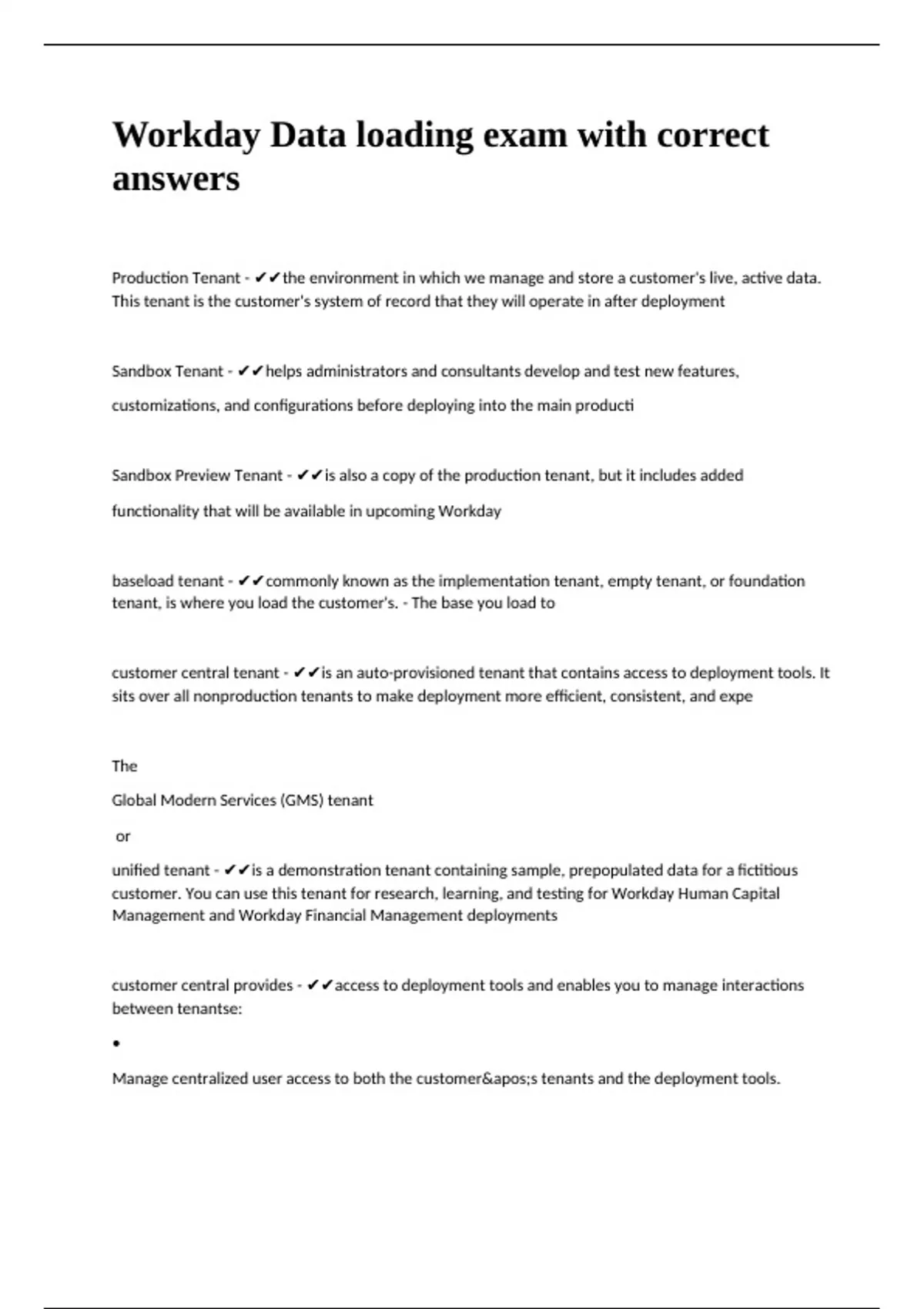 Workday Data loading exam with correct answers

Production Tenant - ✔✔the environment in which we manage and store a customer's live, active data. This tenant is the customer's system of record that they will operate in after deployment

Sandbox Tenant - ✔✔helps administrators and consultants develop and test new features,

customizations, and configurations before deploying into the main producti

Sandbox Preview Tenant - ✔✔is also a copy of the production tenant, but it includes added

functionality that will be available in upcoming Workday

baseload tenant - ✔✔commonly known as the implementation tenant, empty tenant, or foundation tenant, is where you load the customer's. - The base you load to

customer central tenant - ✔✔is an auto-provisioned tenant that contains access to deployment tools. It sits over all nonproduction tenants to make deployment more efficient, consistent, and expe

The

Global Modern Services (GMS) tenant

or

unified tenant - ✔✔is a demonstration tenant containing sample, prepopulated data for a fictitious customer. You can use this tenant for research, learning, and testing for Workday Human Capital Management and Workday Financial Management deployments

customer central provides - ✔✔access to deployment tools and enables you to manage interactions between tenantse:

•

Manage centralized user access to both the customer&apos;s tenants and the deployment tools.